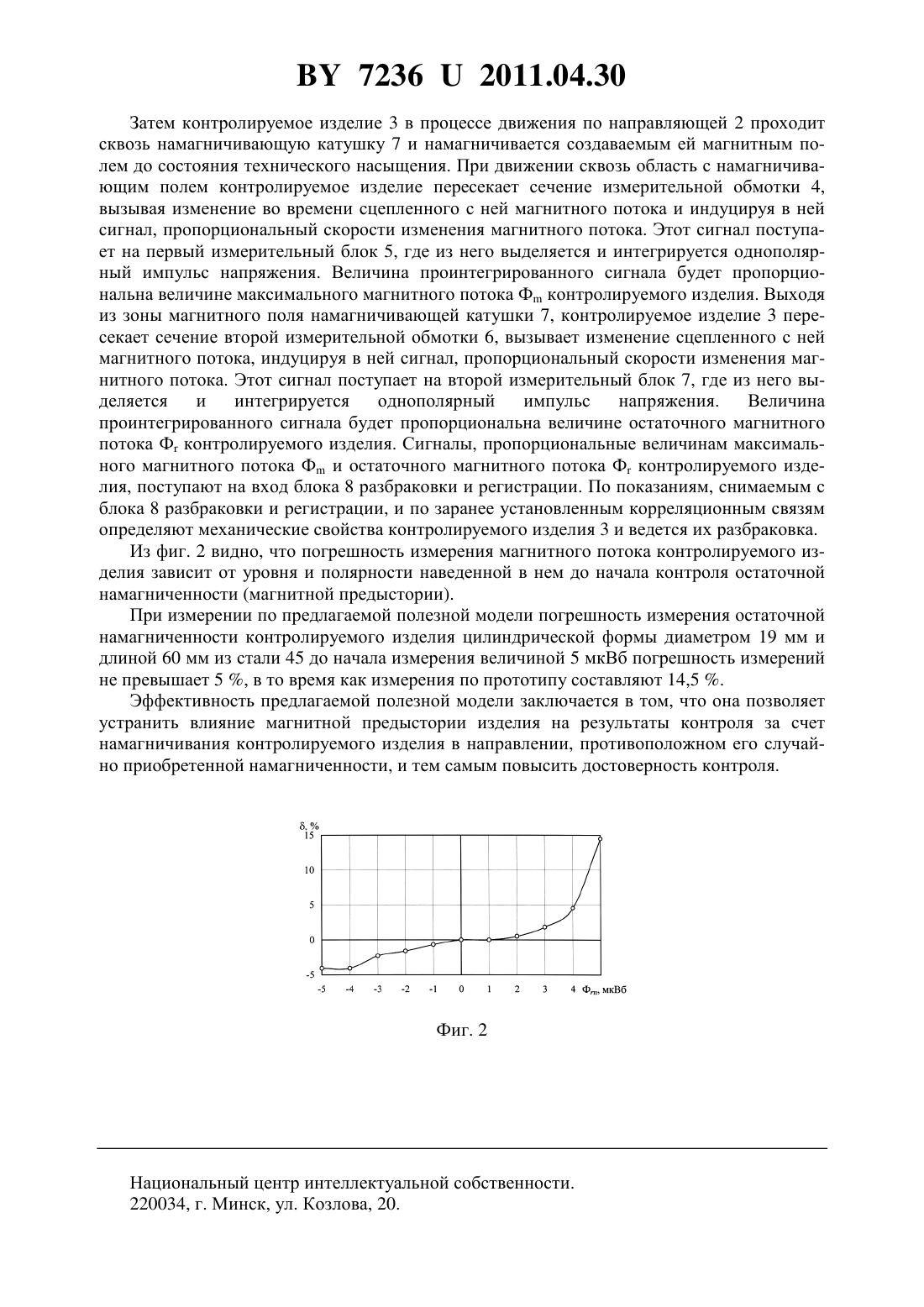 BY 7236 U 2011.04.30

Затем контролируемое изделие 3 в процессе движения по направляющей 2 проходит сквозь намагничивающую катушку 7 и намагничивается создаваемым ей магнитным полем до состояния технического насыщения. При движении сквозь область с намагничивающим полем контролируемое изделие пересекает сечение измерительной обмотки 4, вызывая изменение во времени сцепленного с ней магнитного потока и индуцируя в ней сигнал, пропорциональный скорости изменения магнитного потока. Этот сигнал поступает на первый измерительный блок 5, где из него выделяется и интегрируется однополярный импульс напряжения. Величина проинтегрированного сигнала будет пропорциональна величине максимального магнитного потока $Ф_m$ контролируемого изделия. Выходя из зоны магнитного поля намагничивающей катушки 7, контролируемое изделие 3 пересекает сечение второй измерительной обмотки 6, вызывает изменение сцепленного с ней магнитного потока, индуцируя в ней сигнал, пропорциональный скорости изменения магнитного потока. Этот сигнал поступает на второй измерительный блок 7, где из него выделяется и интегрируется однополярный импульс напряжения. Величина проинтегрированного сигнала будет пропорциональна величине остаточного магнитного потока $Ф_r$ контролируемого изделия. Сигналы, пропорциональные величинам максимального магнитного потока $Ф_m$ и остаточного магнитного потока $Ф_r$ контролируемого изделия, поступают на вход блока 8 разбраковки и регистрации. По показаниям, снимаемым с блока 8 разбраковки и регистрации, и по заранее установленным корреляционным связям определяют механические свойства контролируемого изделия 3 и ведется их разбраковка.

Из фиг. 2 видно, что погрешность измерения магнитного потока контролируемого изделия зависит от уровня и полярности наведенной в нем до начала контроля остаточной намагниченности (магнитной предыстории).

При измерении по предлагаемой полезной модели погрешность измерения остаточной намагниченности контролируемого изделия цилиндрической формы диаметром 19 мм и длиной 60 мм из стали 45 до начала измерения величиной 5 мкВб погрешность измерений не превышает 5 %, в то время как измерения по прототипу составляют 14,5 %.

Эффективность предлагаемой полезной модели заключается в том, что она позволяет устранить влияние магнитной предыстории изделия на результаты контроля за счет намагничивания контролируемого изделия в направлении, противоположном его случайно приобретенной намагниченности, и тем самым повысить достоверность контроля.

δ, %
15
10
5
0
-5
-5 -4 -3 -2 -1 0 1 2 3 4 $Ф_m$, мкВб

Фиг. 2

Национальный центр интеллектуальной собственности.
220034, г. Минск, ул. Козлова, 20.